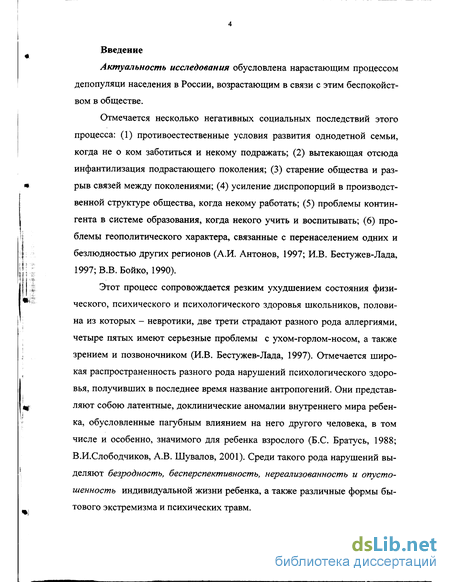 4

Введение

Актуальность исследования обусловлена нарастающим процессом депопуляци населения в России, возрастающим в связи с этим беспокойством в обществе.

Отмечается несколько негативных социальных последствий этого процесса: (1) противоестественные условия развития однодетной семьи, когда не о ком заботиться и некому подражать; (2) вытекающая отсюда инфантилизация подрастающего поколения; (3) старение общества и разрыв связей между поколениями; (4) усиление диспропорций в производственной структуре общества, когда некому работать; (5) проблемы контингента в системе образования, когда некого учить и воспитывать; (6) проблемы геополитического характера, связанные с перенаселением одних и безлюдностью других регионов (А.И. Антонов, 1997; И.В. Бестужев-Лада, 1997; В.В. Бойко, 1990).

Этот процесс сопровождается резким ухудшением состояния физического, психического и психологического здоровья школьников, половина из которых – невротики, две трети страдают разного рода аллергиями, четыре пятых имеют серьезные проблемы с ухом-горлом-носом, а также зрением и позвоночником (И.В. Бестужев-Лада, 1997). Отмечается широкая распространенность разного рода нарушений психологического здоровья, получивших в последнее время название антропогений. Они представляют собою латентные, доклинические аномалии внутреннего мира ребенка, обусловленные пагубным влиянием на него другого человека, в том числе и особенно, значимого для ребенка взрослого (Б.С. Братусь, 1988; В.И.Слободчиков, А.В. Шувалов, 2001). Среди такого рода нарушений выделяют безродность, бесперспективность, нереализованность и опустошенность индивидуальной жизни ребенка, а также различные формы бытового экстремизма и психических травм.

dsLib.net
библиотека диссертаций